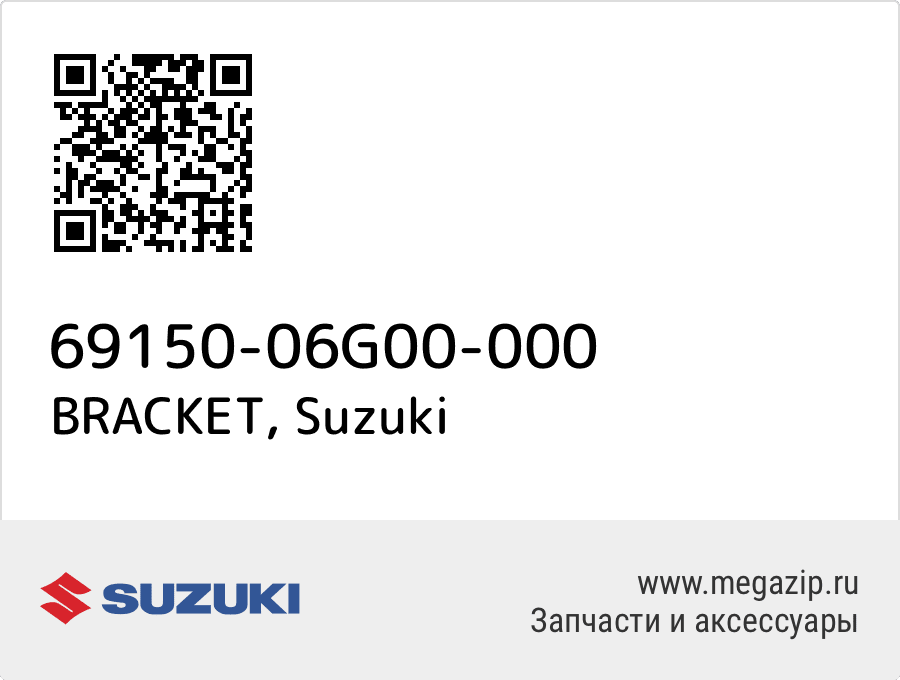 69150-06G00-000
BRACKET, Suzuki

SUZUKI

www.megazip.ru
Запчасти и аксессуары